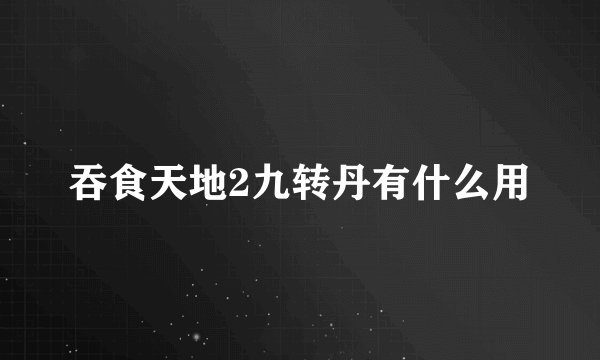 吞食天地2九转丹有什么用